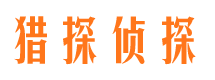 猎探侦探